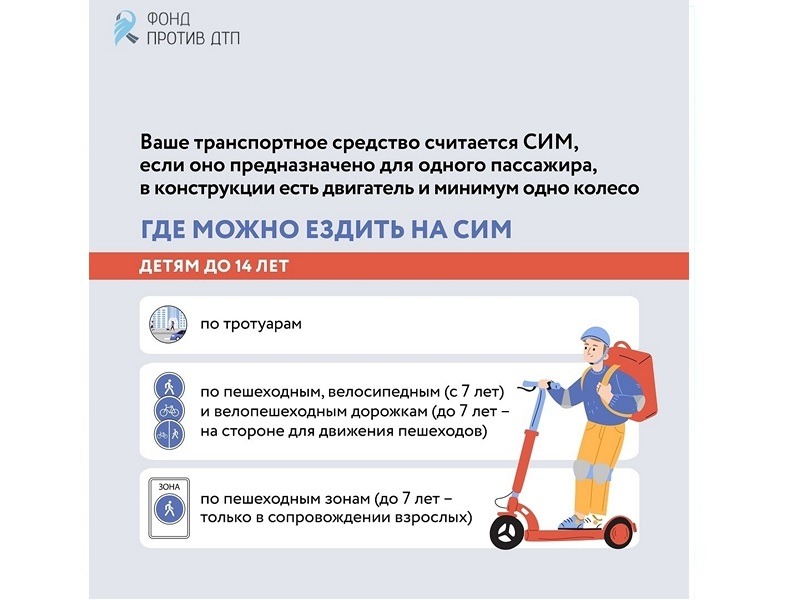 ФОНД
ПРОТИВ ДТП

Ваше транспортное средство считается СИМ, если оно предназначено для одного пассажира, в конструкции есть двигатель и минимум одно колесо

ГДЕ МОЖНО ЕЗДИТЬ НА СИМ

ДЕТЯМ ДО 14 ЛЕТ

по тротуарам

по пешеходным, велосипедным (с 7 лет) и велопешеходным дорожкам (до 7 лет – на стороне для движения пешеходов)

ЗОНА

по пешеходным зонам (до 7 лет – только в сопровождении взрослых)